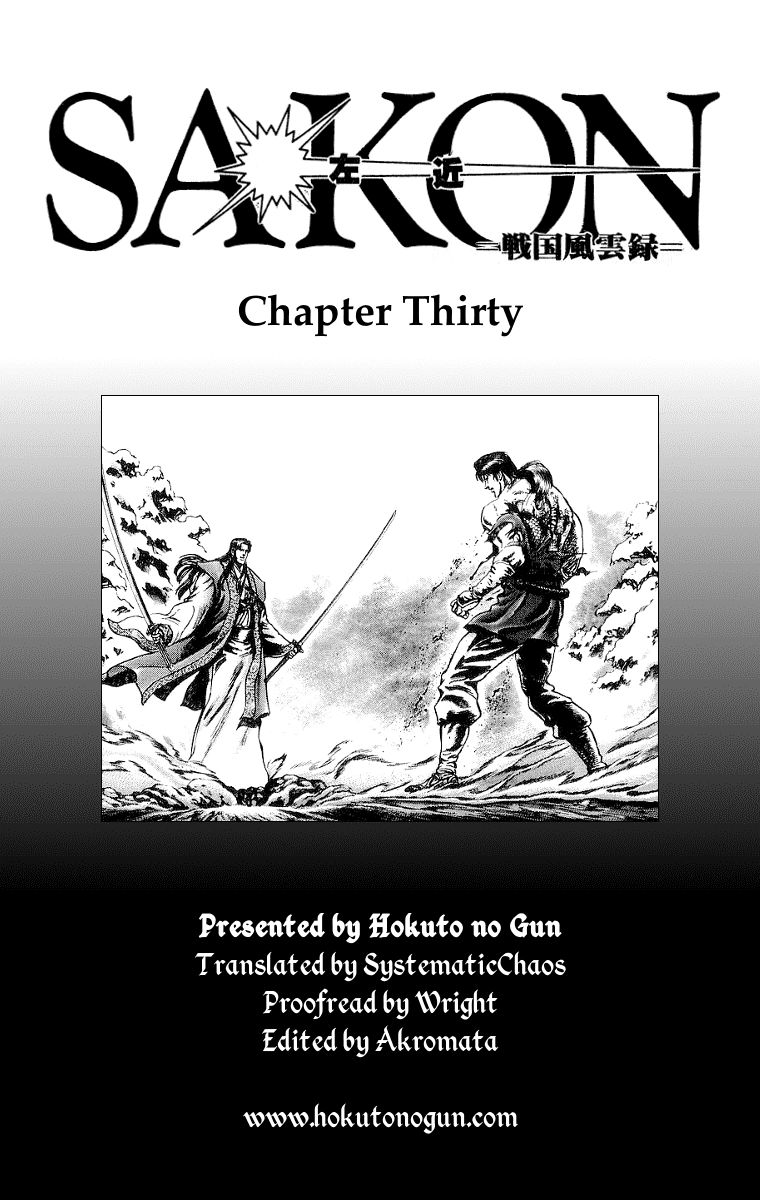 SAKON
左近
=戦国風雲録=

Chapter Thirty

Presented by Hokuto no Gun
Translated by SystematicChaos
Proofread by Wright
Edited by Akromata

www.hokutonogun.com